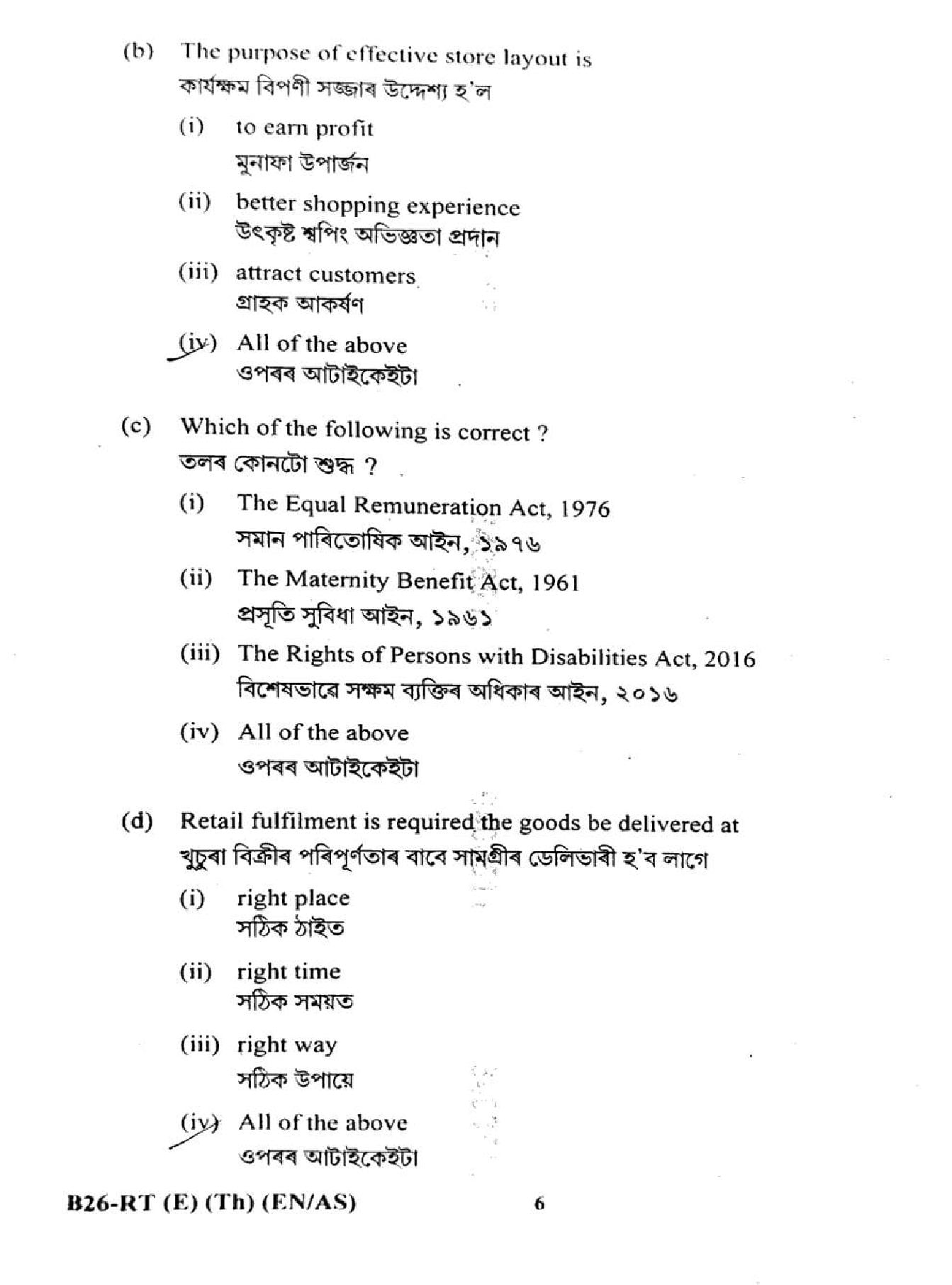 (b) The purpose of effective store layout is
কাৰ্যক্ষম বিপণী সজ্জাৰ উদ্দেশ্য হ'ল

(i) to earn profit
মুনাফা উপাৰ্জন

(ii) better shopping experience
উৎকৃষ্ট শ্বপিং অভিজ্ঞতা প্ৰদান

(iii) attract customers
গ্ৰাহক আকৰ্ষণ

(iv) All of the above
ওপৰৰ আটাইকেইটা

(c) Which of the following is correct ?
তলৰ কোনটো শুদ্ধ ?

(i) The Equal Remuneration Act, 1976
সমান পাৰিতোষিক আইন, ১৯৭৬

(ii) The Maternity Benefit Act, 1961
প্ৰসূতি সুবিধা আইন, ১৯৬১

(iii) The Rights of Persons with Disabilities Act, 2016
বিশেষভাৱে সক্ষম ব্যক্তিৰ অধিকাৰ আইন, ২০১৬

(iv) All of the above
ওপৰৰ আটাইকেইটা

(d) Retail fulfilment is required the goods be delivered at
খুচুৰা বিক্ৰীৰ পৰিপূৰ্ণতাৰ বাবে সামগ্ৰীৰ ডেলিভাৰী হ'ব লাগে

(i) right place
সঠিক ঠাইত

(ii) right time
সঠিক সময়ত

(iii) right way
সঠিক উপায়ে

(iv) All of the above
ওপৰৰ আটাইকেইটা

B26-RT (E) (Th) (EN/AS) 6